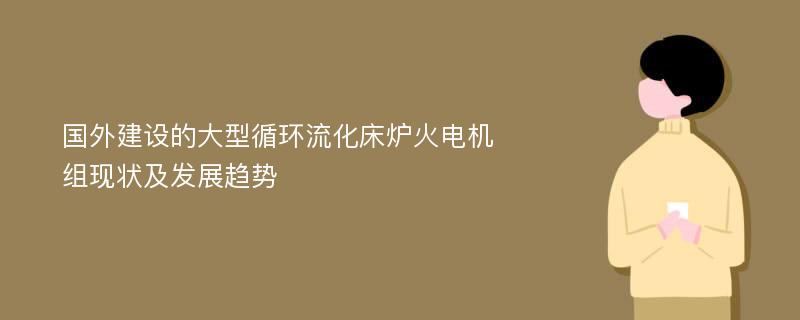 国外建设的大型循环流化床炉火电机组现状及发展趋势